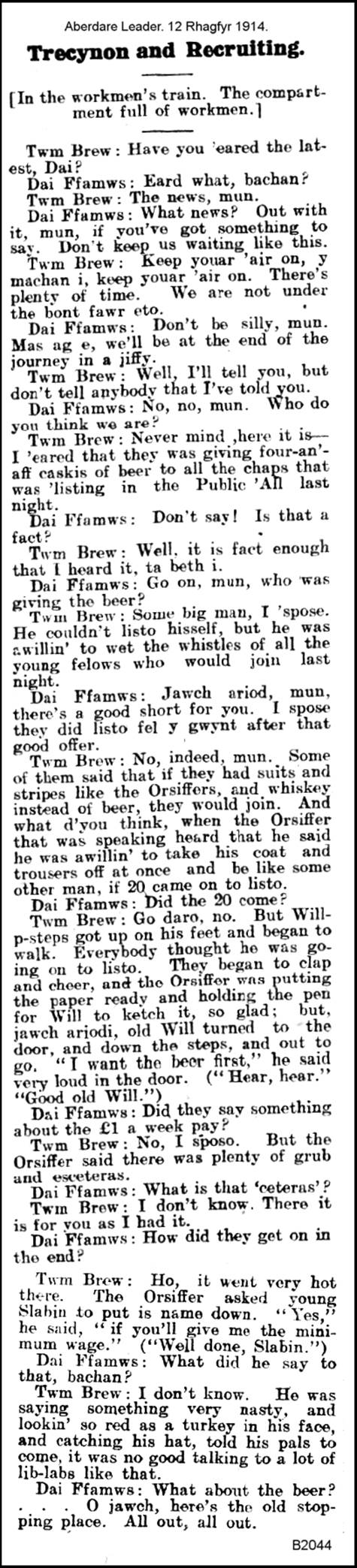 Aberdare Leader. 12 Rhagfyr 1914.

Trecynon and Recruiting.

[In the workmen's train. The compartment full of workmen.]

Twm Brew: Have you 'eared the latest, Dai?

Dai Ffamws: Eard what, bachan?

Twm Brew: The news, mun.

Dai Ffamws: What news? Out with it, mun, if you've got something to say. Don't keep us waiting like this.

Twm Brew: Keep youar 'air on, y machan i, keep youar 'air on. There's plenty of time. We are not under the bont fawr eto.

Dai Ffamws: Don't be silly, mun. Mas ag e, we'll be at the end of the journey in a jiffy.

Twm Brew: Well, I'll tell you, but don't tell anybody that I've told you.

Dai Ffamws: No, no, mun. Who do you think we are?

Twm Brew: Never mind ,here it is—I 'eared that they was giving four-an'-aff caskis of beer to all the chaps that was 'listing in the Public 'All last night.

Dai Ffamws: Don't say! Is that a fact?

Twm Brew: Well, it is fact enough that I heard it, ta beth i.

Dai Ffamws: Go on, mun, who was giving the beer?

Twm Brew: Some big man, I 'spose. He couldn't listo hisself, but he was awillin' to wet the whistles of all the young felows who would join last night.

Dai Ffamws: Jawch ariod, mun, there's a good short for you. I spose they did listo fel y gwynt after that good offer.

Twm Brew: No, indeed, mun. Some of them said that if they had suits and stripes like the Orsiffers, and whiskey instead of beer, they would join. And what d'you think, when the Orsiffer that was speaking heard that he said he was awillin' to take his coat and trousers off at once and be like some other man, if 20 came on to listo.

Dai Ffamws: Did the 20 come?

Twm Brew: Go daro, no. But Will-p-steps got up on his feet and began to walk. Everybody thought he was going on to listo. They began to clap and cheer, and the Orsiffer was putting the paper ready and holding the pen for Will to ketch it, so glad; but, jawch ariodi, old Will turned to the door, and down the steps, and out to go. "I want the beer first," he said very loud in the door. ("Hear, hear." "Good old Will.")

Dai Ffamws: Did they say something about the £1 a week pay?

Twm Brew: No, I sposo. But the Orsiffer said there was plenty of grub and esceteras.

Dai Ffamws: What is that 'ceteras'?

Twm Brew: I don't know. There it is for you as I had it.

Dai Ffamws: How did they get on in the end?

Twm Brew: Ho, it went very hot there. The Orsiffer asked young Slabin to put is name down. "Yes," he said, "if you'll give me the minimum wage." ("Well done, Slabin.")

Dai Ffamws: What did he say to that, bachan?

Twm Brew: I don't know. He was saying something very nasty, and lookin' so red as a turkey in his face, and catching his hat, told his pals to come, it was no good talking to a lot of lib-labs like that.

Dai Ffamws: What about the beer? . . . O jawch, here's the old stopping place. All out, all out.

B2044